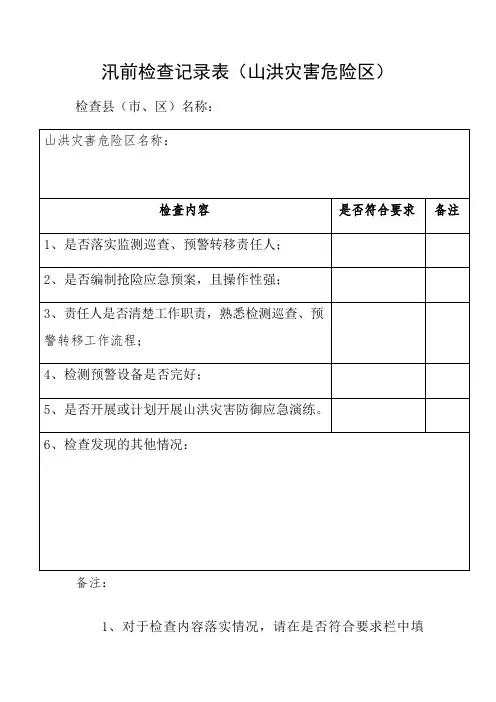 汛前检查记录表（山洪灾害危险区）

检查县（市、区）名称：

| 山洪灾害危险区名称： | | |
|---|---|---|
| 检查内容 | 是否符合要求 | 备注 |
| 1、是否落实监测巡查、预警转移责任人； | | |
| 2、是否编制抢险应急预案，且操作性强； | | |
| 3、责任人是否清楚工作职责，熟悉检测巡查、预警转移工作流程； | | |
| 4、检测预警设备是否完好； | | |
| 5、是否开展或计划开展山洪灾害防御应急演练。 | | |
| 6、检查发现的其他情况： | | |

备注：

1、对于检查内容落实情况，请在是否符合要求栏中填